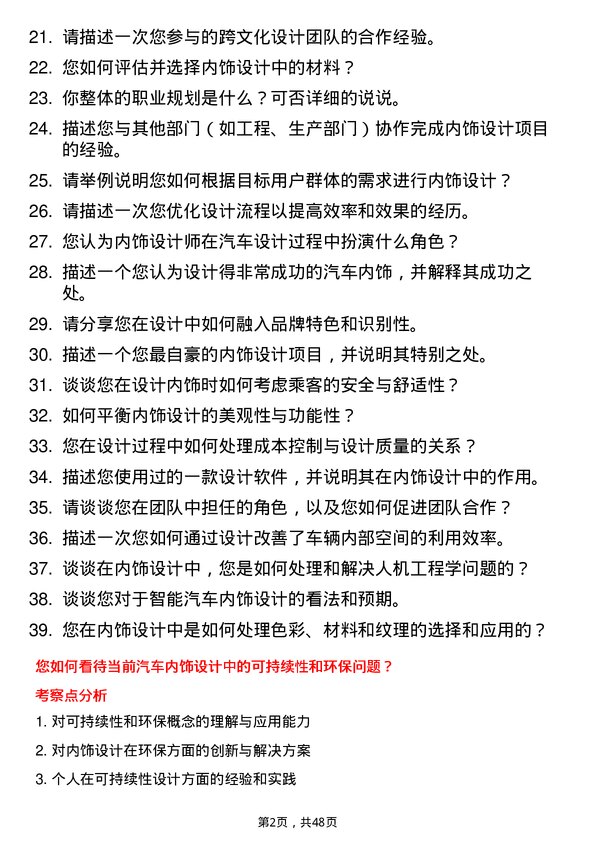 21. 请描述一次您参与的跨文化设计团队的合作经验。
22. 您如何评估并选择内饰设计中的材料？
23. 你整体的职业规划是什么？可否详细的说说。
24. 描述您与其他部门（如工程、生产部门）协作完成内饰设计项目的经验。
25. 请举例说明您如何根据目标用户群体的需求进行内饰设计？
26. 请描述一次您优化设计流程以提高效率和效果的经历。
27. 您认为内饰设计师在汽车设计过程中扮演什么角色？
28. 描述一个您认为设计得非常成功的汽车内饰，并解释其成功之处。
29. 请分享您在设计中如何融入品牌特色和识别性。
30. 描述一个您最自豪的内饰设计项目，并说明其特别之处。
31. 谈谈您在设计内饰时如何考虑乘客的安全与舒适性？
32. 如何平衡内饰设计的美观性与功能性？
33. 您在设计过程中如何处理成本控制与设计质量的关系？
34. 描述您使用过的一款设计软件，并说明其在内饰设计中的作用。
35. 请谈谈您在团队中担任的角色，以及您如何促进团队合作？
36. 描述一次您如何通过设计改善了车辆内部空间的利用效率。
37. 谈谈在内饰设计中，您是如何处理和解决人机工程学问题的？
38. 谈谈您对于智能汽车内饰设计的看法和预期。
39. 您在内饰设计中是如何处理色彩、材料和纹理的选择和应用的？

您如何看待当前汽车内饰设计中的可持续性和环保问题？

考察点分析

1. 对可持续性和环保概念的理解与应用能力
2. 对内饰设计在环保方面的创新与解决方案
3. 个人在可持续性设计方面的经验和实践

第2页，共48页